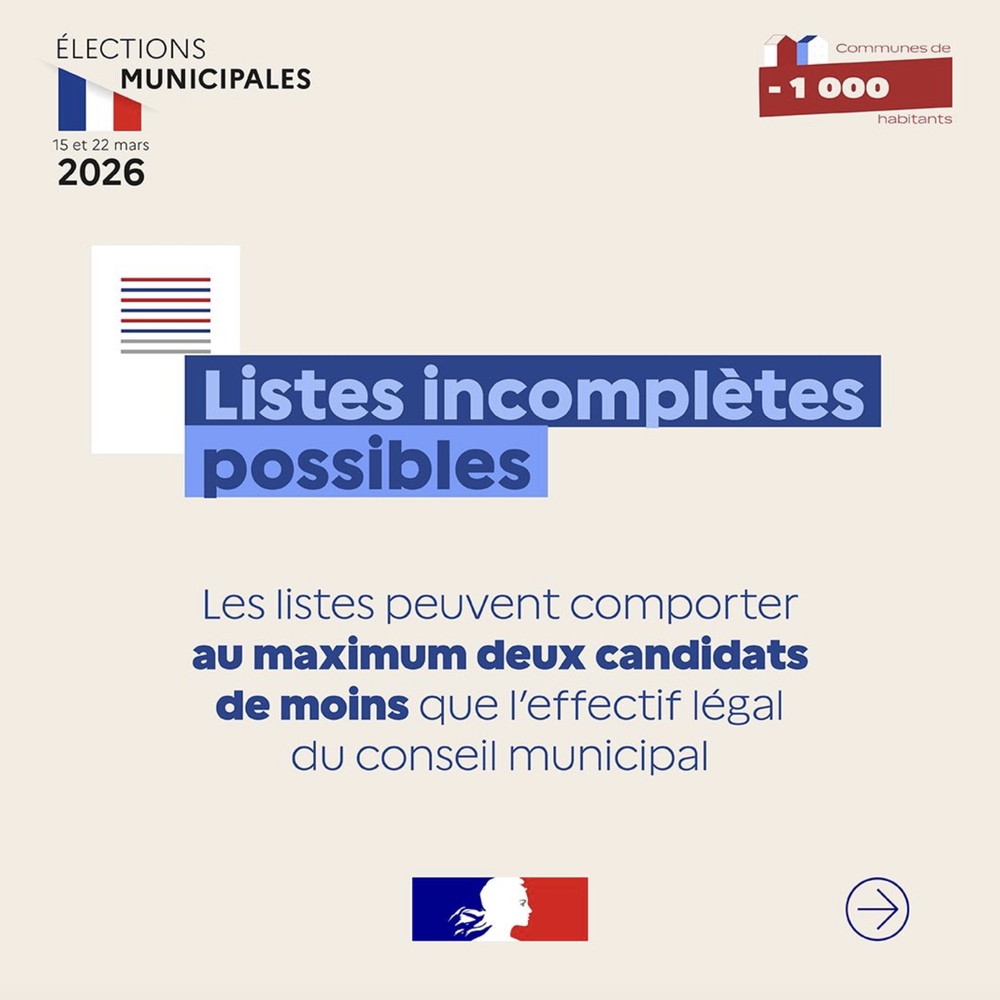 ÉLECTIONS
MUNICIPALES
15 et 22 mars
2026

Communes de
- 1 000
habitants

Listes incomplètes possibles

Les listes peuvent comporter au maximum deux candidats de moins que l'effectif légal du conseil municipal